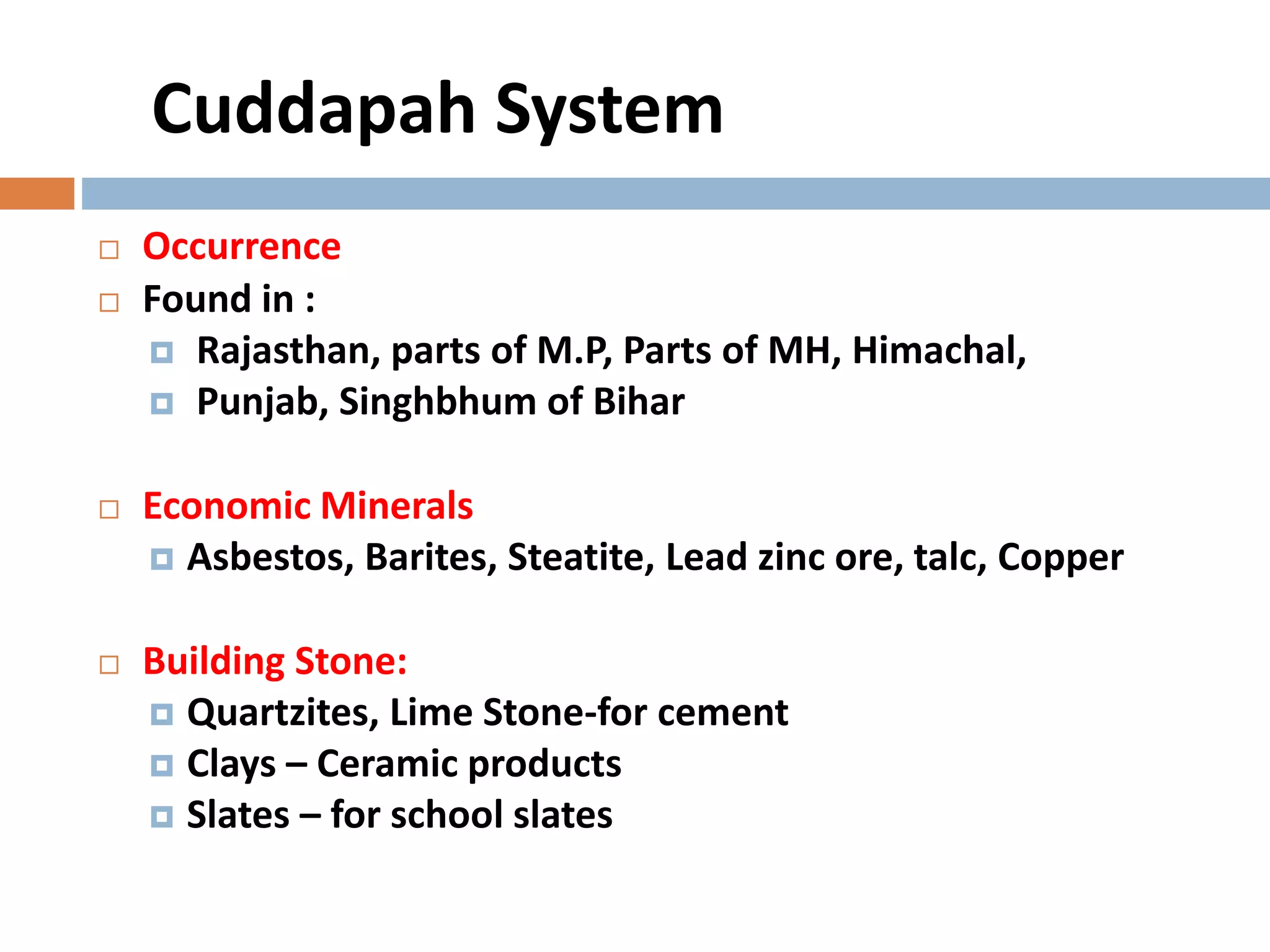 Cuddapah System

Occurrence

Found in :

Rajasthan, parts of M.P, Parts of MH, Himachal,

Punjab, Singhbhum of Bihar

Economic Minerals

Asbestos, Barites, Steatite, Lead zinc ore, talc, Copper

Building Stone:

Quartzites, Lime Stone-for cement

Clays – Ceramic products

Slates – for school slates